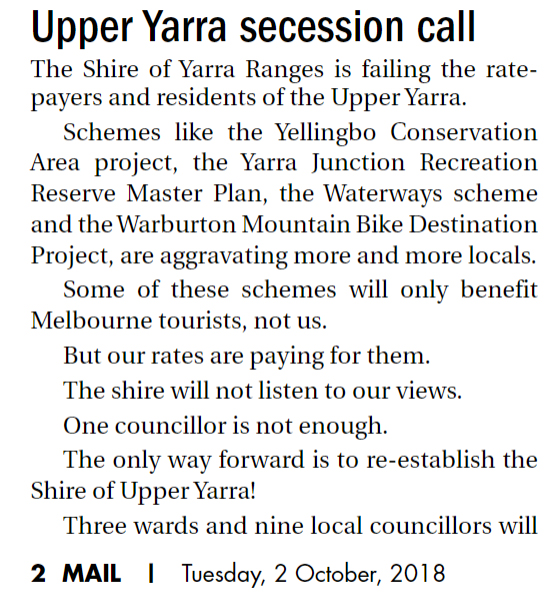 Upper Yarra secession call

The Shire of Yarra Ranges is failing the ratepayers and residents of the Upper Yarra.

Schemes like the Yellingbo Conservation Area project, the Yarra Junction Recreation Reserve Master Plan, the Waterways scheme and the Warburton Mountain Bike Destination Project, are aggravating more and more locals.

Some of these schemes will only benefit Melbourne tourists, not us.

But our rates are paying for them.

The shire will not listen to our views.

One councillor is not enough.

The only way forward is to re-establish the Shire of Upper Yarra!

Three wards and nine local councillors will

2 MAIL | Tuesday, 2 October, 2018